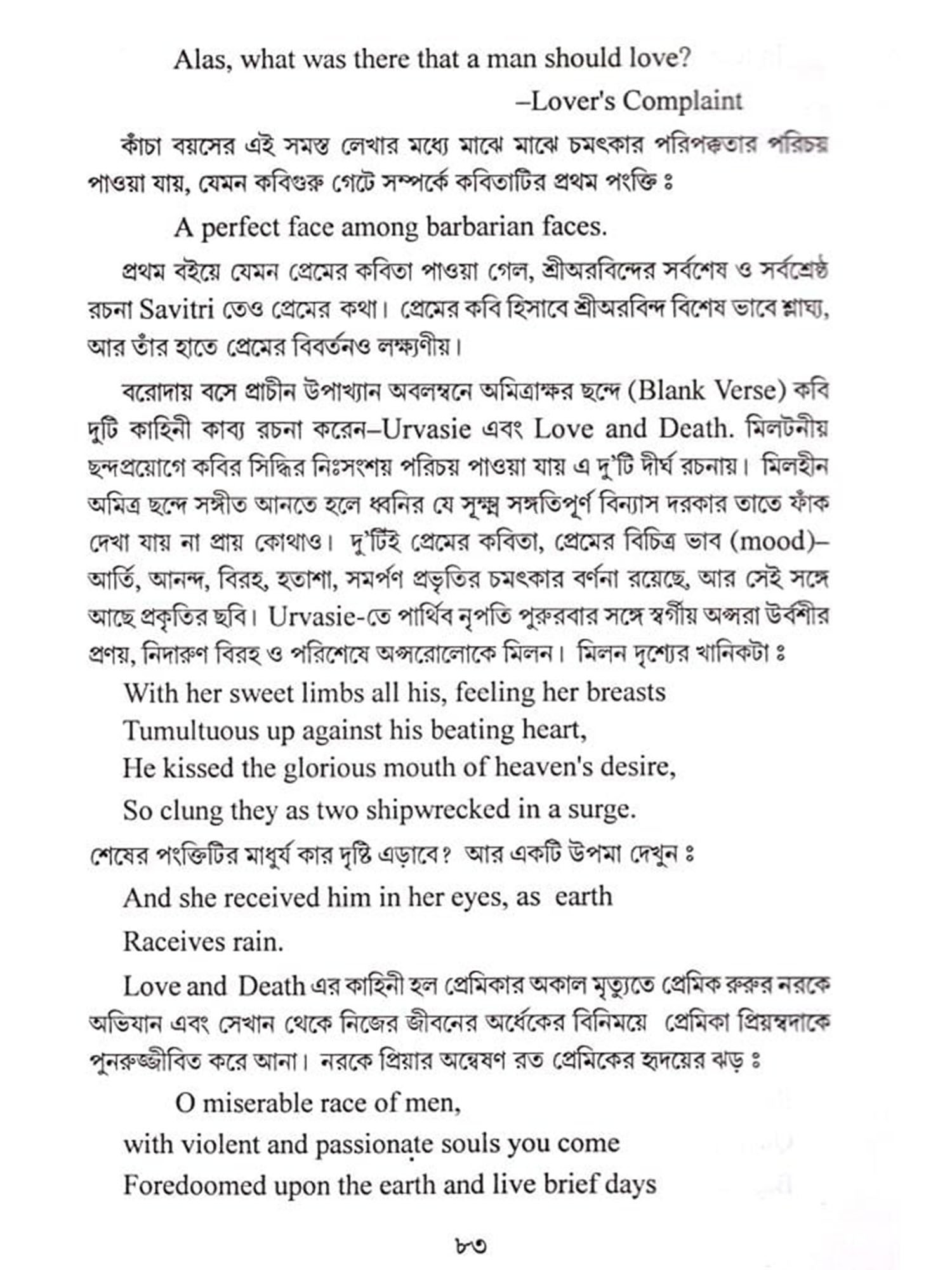 Alas, what was there that a man should love?

–Lover's Complaint

কাঁচা বয়সের এই সমস্ত লেখার মধ্যে মাঝে মাঝে চমৎকার পরিপক্কতার পরিচয় পাওয়া যায়, যেমন কবিগুরু গেটে সম্পর্কে কবিতাটির প্রথম পংক্তি ঃ

A perfect face among barbarian faces.

প্রথম বইয়ে যেমন প্রেমের কবিতা পাওয়া গেল, শ্রীঅরবিন্দের সর্বশেষ ও সর্বশ্রেষ্ঠ রচনা Savitri তেও প্রেমের কথা। প্রেমের কবি হিসাবে শ্রীঅরবিন্দ বিশেষ ভাবে শ্লাঘ্য, আর তাঁর হাতে প্রেমের বিবর্তনও লক্ষ্যণীয়।

বরোদায় বসে প্রাচীন উপাখ্যান অবলম্বনে অমিত্রাক্ষর ছন্দে (Blank Verse) কবি দুটি কাহিনী কাব্য রচনা করেন–Urvasie এবং Love and Death. মিলটনীয় ছন্দপ্রয়োগে কবির সিদ্ধির নিঃসংশয় পরিচয় পাওয়া যায় এ দু'টি দীর্ঘ রচনায়। মিলহীন অমিত্র ছন্দে সঙ্গীত আনতে হলে ধ্বনির যে সূক্ষ্ম সঙ্গতিপূর্ণ বিন্যাস দরকার তাতে ফাঁক দেখা যায় না প্রায় কোথাও। দু'টিই প্রেমের কবিতা, প্রেমের বিচিত্র ভাব (mood)– আর্তি, আনন্দ, বিরহ, হতাশা, সমর্পণ প্রভৃতির চমৎকার বর্ণনা রয়েছে, আর সেই সঙ্গে আছে প্রকৃতির ছবি। Urvasie-তে পার্থিব নৃপতি পুরুরবার সঙ্গে স্বর্গীয় অপ্সরা উর্বশীর প্রণয়, নিদারুণ বিরহ ও পরিশেষে অপ্সরোলোকে মিলন। মিলন দৃশ্যের খানিকটা ঃ

With her sweet limbs all his, feeling her breasts
Tumultuous up against his beating heart,
He kissed the glorious mouth of heaven's desire,
So clung they as two shipwrecked in a surge.

শেষের পংক্তিটির মাধুর্য কার দৃষ্টি এড়াবে? আর একটি উপমা দেখুন ঃ

And she received him in her eyes, as earth
Raceives rain.

Love and Death এর কাহিনী হল প্রেমিকার অকাল মৃত্যুতে প্রেমিক রুরুর নরকে অভিযান এবং সেখান থেকে নিজের জীবনের অর্ধেকের বিনিময়ে প্রেমিকা প্রিয়ম্বদাকে পুনরুজ্জীবিত করে আনা। নরকে প্রিয়ার অন্বেষণ রত প্রেমিকের হৃদয়ের ঝড় ঃ

O miserable race of men,
with violent and passionate souls you come
Foredoomed upon the earth and live brief days

৮৩